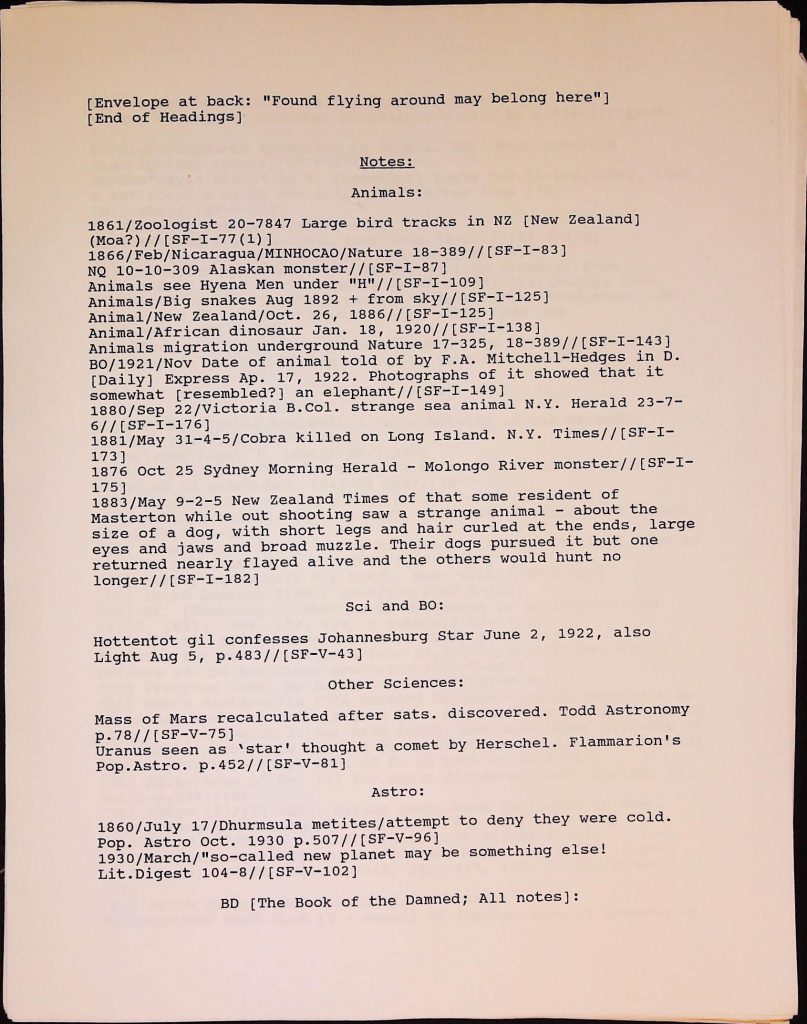 [Envelope at back: "Found flying around may belong here"]
[End of Headings]

Notes:

Animals:

1861/Zoologist 20-7847 Large bird tracks in NZ [New Zealand] (Moa?)//[SF-I-77(1)]
1866/Feb/Nicaragua/MINHOCAO/Nature 18-389//[SF-I-83]
NQ 10-10-309 Alaskan monster//[SF-I-87]
Animals see Hyena Men under "H"//[SF-I-109]
Animals/Big snakes Aug 1892 + from sky//[SF-I-125]
Animal/New Zealand/Oct. 26, 1886//[SF-I-125]
Animal/African dinosaur Jan. 18, 1920//[SF-I-138]
Animals migration underground Nature 17-325, 18-389//[SF-I-143]
BO/1921/Nov Date of animal told of by F.A. Mitchell-Hedges in D. [Daily] Express Ap. 17, 1922. Photographs of it showed that it somewhat [resembled?] an elephant//[SF-I-149]
1880/Sep 22/Victoria B.Col. strange sea animal N.Y. Herald 23-7-6//[SF-I-176]
1881/May 31-4-5/Cobra killed on Long Island. N.Y. Times//[SF-I-173]
1876 Oct 25 Sydney Morning Herald - Molongo River monster//[SF-I-175]
1883/May 9-2-5 New Zealand Times of that some resident of Masterton while out shooting saw a strange animal - about the size of a dog, with short legs and hair curled at the ends, large eyes and jaws and broad muzzle. Their dogs pursued it but one returned nearly flayed alive and the others would hunt no longer//[SF-I-182]

Sci and BO:

Hottentot gil confesses Johannesburg Star June 2, 1922, also Light Aug 5, p.483//[SF-V-43]

Other Sciences:

Mass of Mars recalculated after sats. discovered. Todd Astronomy p.78//[SF-V-75]
Uranus seen as 'star' thought a comet by Herschel. Flammarion's Pop.Astro. p.452//[SF-V-81]

Astro:

1860/July 17/Dhurmsula metites/attempt to deny they were cold. Pop. Astro Oct. 1930 p.507//[SF-V-96]
1930/March/"so-called new planet may be something else! Lit.Digest 104-8//[SF-V-102]

BD [The Book of the Damned; All notes]: